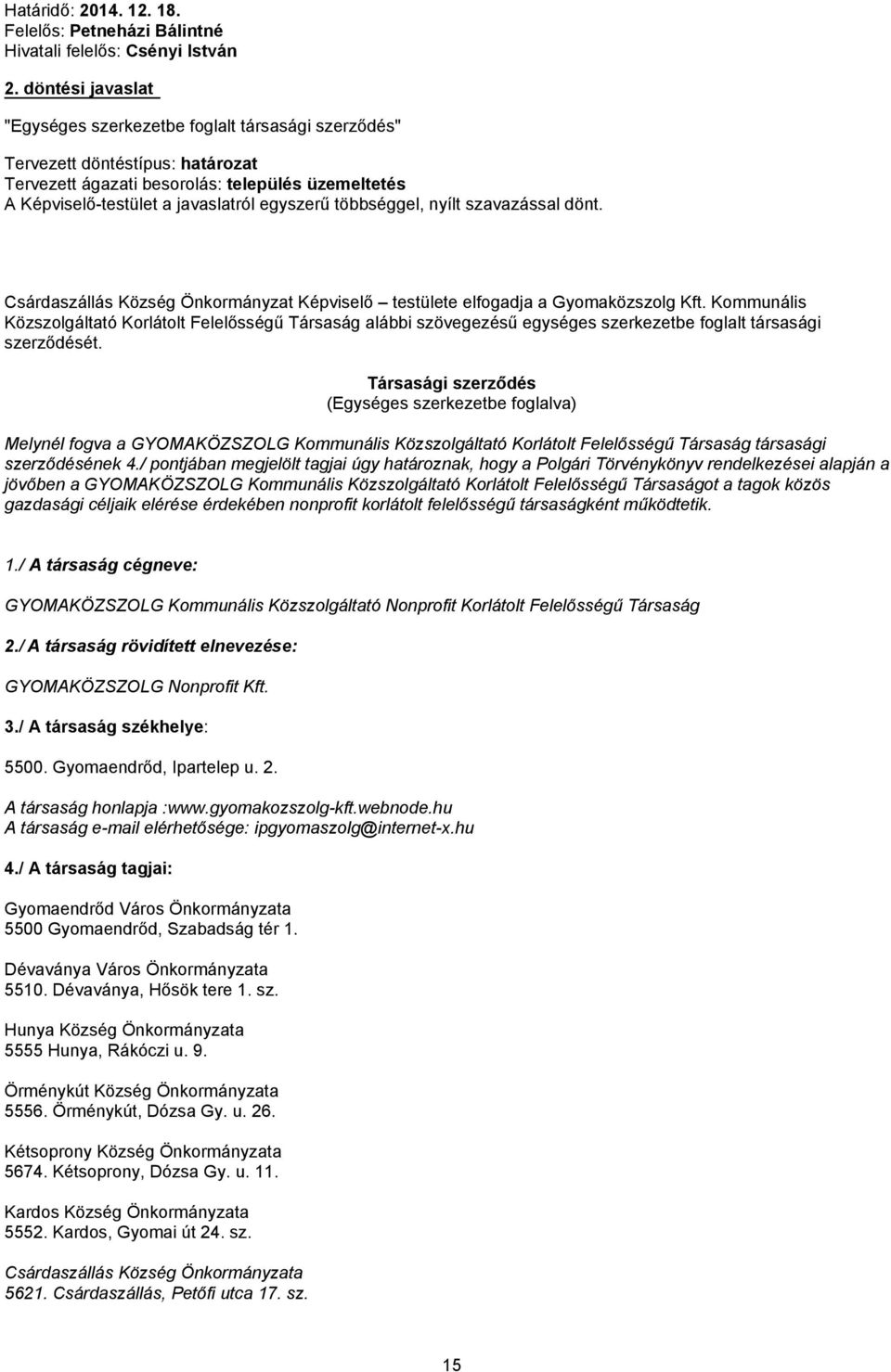 Határidő: 2014. 12. 18.
Felelős: Petneházi Bálintné
Hivatali felelős: Csényi István

2. döntési javaslat

"Egységes szerkezetbe foglalt társasági szerződés"

Tervezett döntéstípus: határozat
Tervezett ágazati besorolás: település üzemeltetés
A Képviselő-testület a javaslatról egyszerű többséggel, nyílt szavazással dönt.

Csárdaszállás Község Önkormányzat Képviselő – testülete elfogadja a Gyomaközszolg Kft. Kommunális Közszolgáltató Korlátolt Felelősségű Társaság alábbi szövegezésű egységes szerkezetbe foglalt társasági szerződését.

Társasági szerződés
(Egységes szerkezetbe foglalva)

Melynél fogva a GYOMAKÖZSZOLG Kommunális Közszolgáltató Korlátolt Felelősségű Társaság társasági szerződésének 4./ pontjában megjelölt tagjai úgy határoznak, hogy a Polgári Törvénykönyv rendelkezései alapján a jövőben a GYOMAKÖZSZOLG Kommunális Közszolgáltató Korlátolt Felelősségű Társaságot a tagok közös gazdasági céljaik elérése érdekében nonprofit korlátolt felelősségű társaságként működtetik.

1./ A társaság cégneve:

GYOMAKÖZSZOLG Kommunális Közszolgáltató Nonprofit Korlátolt Felelősségű Társaság

2./ A társaság rövidített elnevezése:

GYOMAKÖZSZOLG Nonprofit Kft.

3./ A társaság székhelye:

5500. Gyomaendrőd, Ipartelep u. 2.

A társaság honlapja :www.gyomakozszolg-kft.webnode.hu
A társaság e-mail elérhetősége: ipgyomaszolg@internet-x.hu

4./ A társaság tagjai:

Gyomaendrőd Város Önkormányzata
5500 Gyomaendrőd, Szabadság tér 1.

Dévaványa Város Önkormányzata
5510. Dévaványa, Hősök tere 1. sz.

Hunya Község Önkormányzata
5555 Hunya, Rákóczi u. 9.

Örménykút Község Önkormányzata
5556. Örménykút, Dózsa Gy. u. 26.

Kétsoprony Község Önkormányzata
5674. Kétsoprony, Dózsa Gy. u. 11.

Kardos Község Önkormányzata
5552. Kardos, Gyomai út 24. sz.

Csárdaszállás Község Önkormányzata
5621. Csárdaszállás, Petőfi utca 17. sz.

15